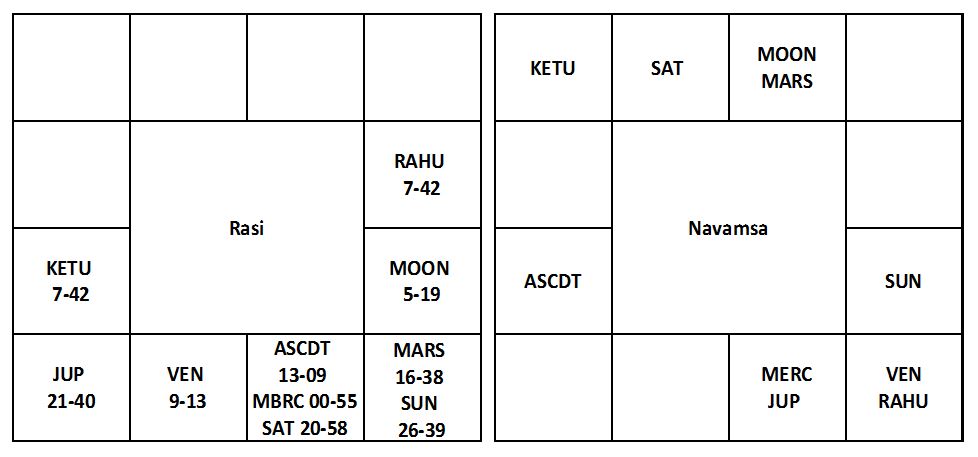 |  |  |  |  |
|---|---|---|---|
|  |  |  |  |
|  | Rasi |  | RAHU 7-42 |
| KETU 7-42 |  |  | MOON 5-19 |
| JUP 21-40 | VEN 9-13 | ASCDT 13-09 MBRC 00-55 SAT 20-58 | MARS 16-38 SUN 26-39 |

|  |  |  |  |
|---|---|---|---|
| KETU | SAT | MOON MARS |  |
|  | Navamsa |  |  |
| ASCDT |  |  | SUN |
|  |  | MERC JUP | VEN RAHU |